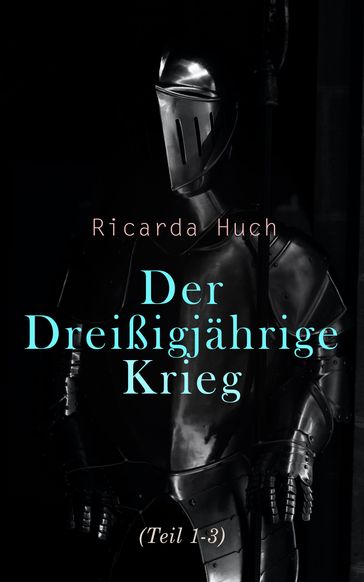 Ricarda Huch

Der Dreißigjährige Krieg

(Teil 1-3)